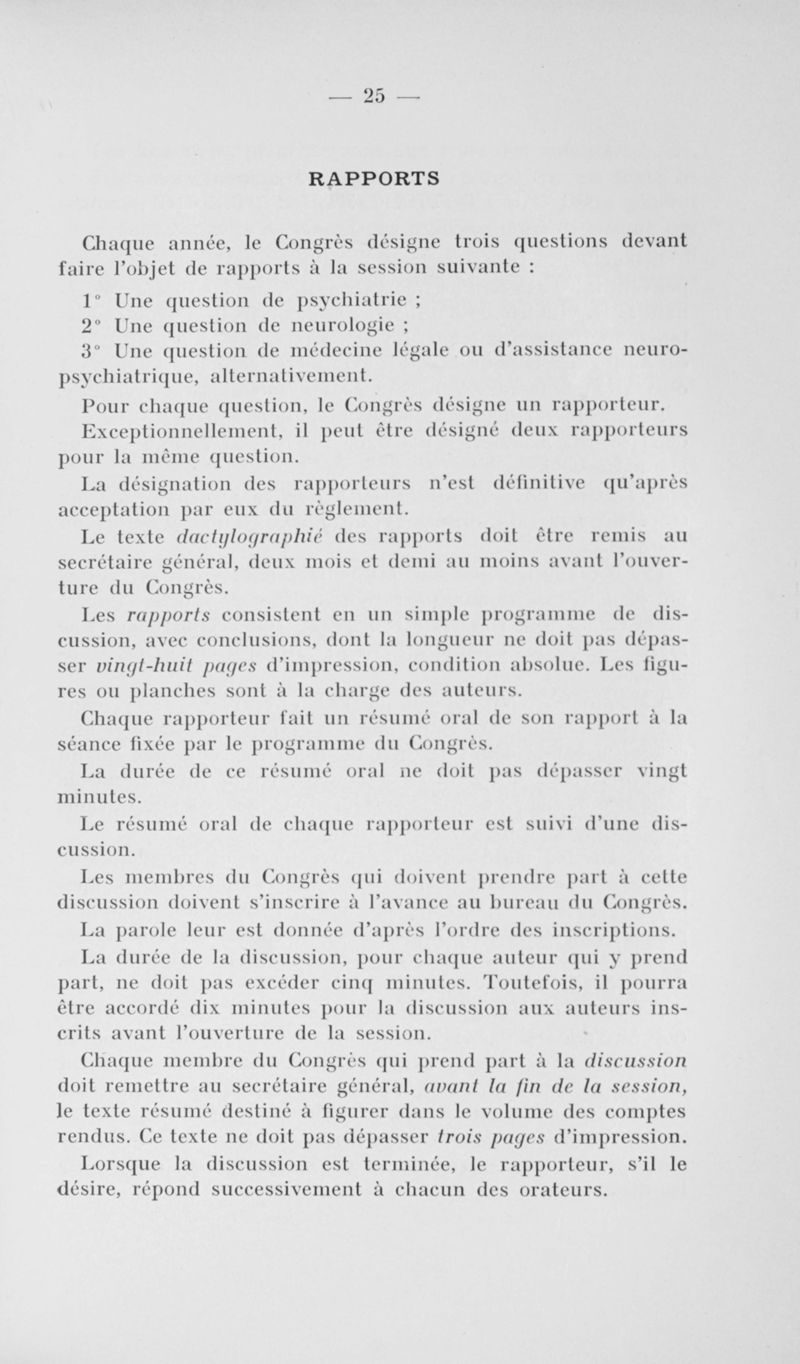 — 25 —

RAPPORTS

Chaque année, le Congrès désigne trois questions devant faire l'objet de rapports à la session suivante :

1° Une question de psychiatrie ;

2° Une question de neurologie ;

3° Une question de médecine légale ou d'assistance neuro-psychiatrique, alternativement.

Pour chaque question, le Congrès désigne un rapporteur.

Exceptionnellement, il peut être désigné deux rapporteurs pour la même question.

La désignation des rapporteurs n'est définitive qu'après acceptation par eux du règlement.

Le texte dactylographié des rapports doit être remis au secrétaire général, deux mois et demi au moins avant l'ouverture du Congrès.

Les rapports consistent en un simple programme de discussion, avec conclusions, dont la longueur ne doit pas dépasser vingt-huit pages d'impression, condition absolue. Les figures ou planches sont à la charge des auteurs.

Chaque rapporteur fait un résumé oral de son rapport à la séance fixée par le programme du Congrès.

La durée de ce résumé oral ne doit pas dépasser vingt minutes.

Le résumé oral de chaque rapporteur est suivi d'une discussion.

Les membres du Congrès qui doivent prendre part à cette discussion doivent s'inscrire à l'avance au bureau du Congrès.

La parole leur est donnée d'après l'ordre des inscriptions.

La durée de la discussion, pour chaque auteur qui y prend part, ne doit pas excéder cinq minutes. Toutefois, il pourra être accordé dix minutes pour la discussion aux auteurs inscrits avant l'ouverture de la session.

Chaque membre du Congrès qui prend part à la discussion doit remettre au secrétaire général, avant la fin de la session, le texte résumé destiné à figurer dans le volume des comptes rendus. Ce texte ne doit pas dépasser trois pages d'impression.

Lorsque la discussion est terminée, le rapporteur, s'il le désire, répond successivement à chacun des orateurs.